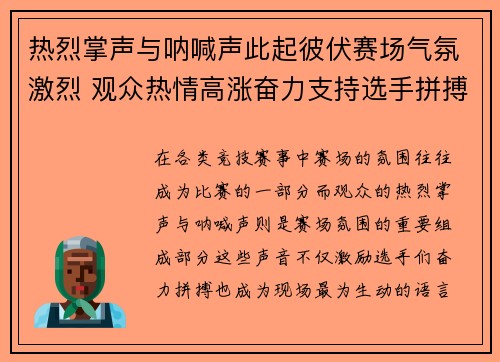 热烈掌声与呐喊声此起彼伏赛场气氛激烈 观众热情高涨奋力支持选手拼搏

在各类竞技赛事中赛场的氛围往往成为比赛的一部分而观众的热烈掌声与呐喊声则是赛场氛围的重要组成部分这些声音不仅激励选手们奋力拼搏也成为现场最为生动的语言